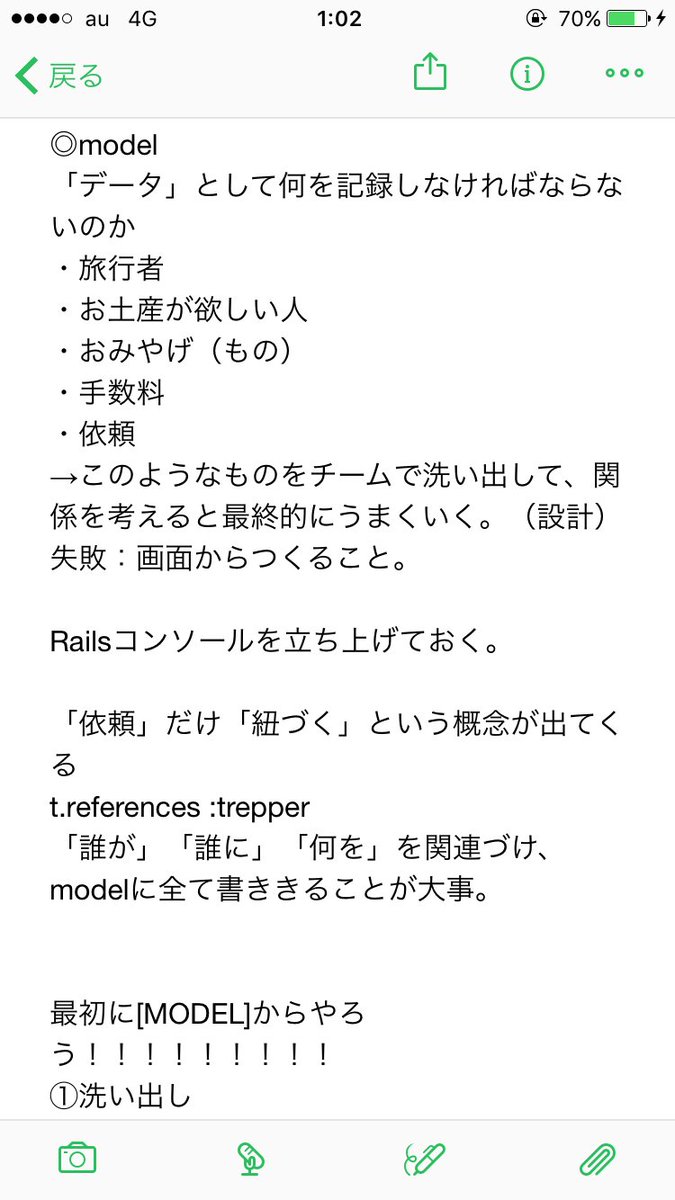 au 4G 1:02 70%

戻る

◎model
「データ」として何を記録しなければならないのか
・旅行者
・お土産が欲しい人
・おみやげ（もの）
・手数料
・依頼
→このようなものをチームで洗い出して、関係を考えると最終的にうまくいく。（設計）
失敗：画面からつくること。

Railsコンソールを立ち上げておく。

「依頼」だけ「紐づく」という概念が出てくる
t.references :trepper
「誰が」「誰に」「何を」を関連づけ、modelに全て書ききることが大事。

最初に[MODEL]からやろう！！！！！！！！！！
①洗い出し